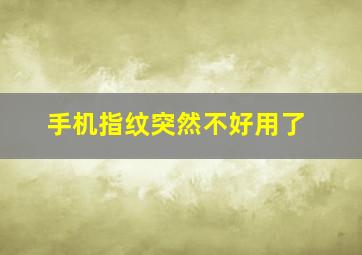 手机指纹突然不好用了